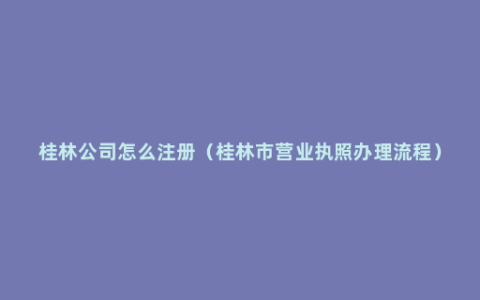 桂林公司怎么注册（桂林市营业执照办理流程）